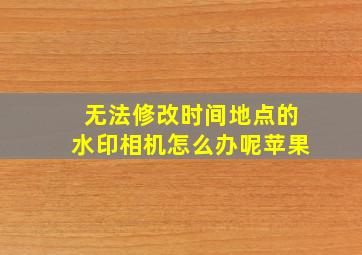 无法修改时间地点的
水印相机怎么办呢苹果